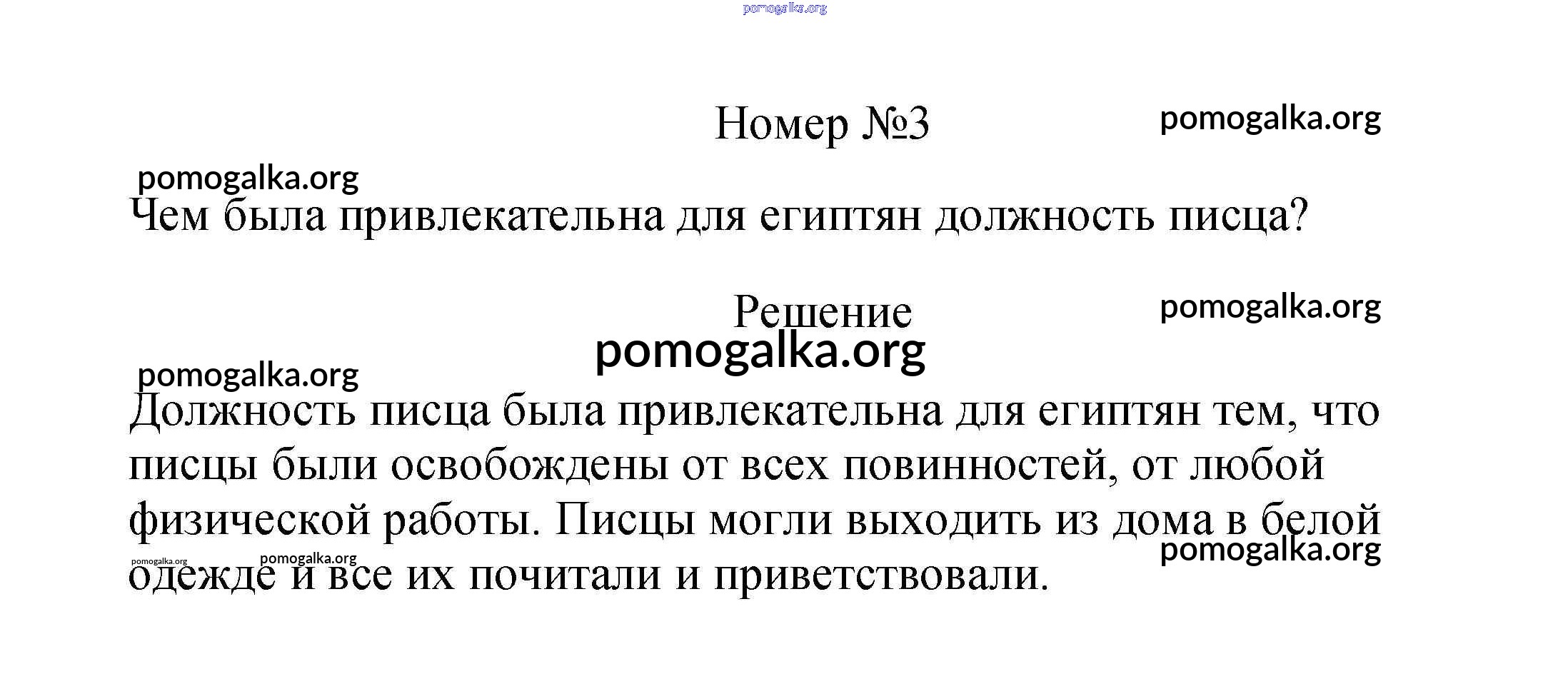 pomogalka.org

Номер №3

pomogalka.org

pomogalka.org

Чем была привлекательна для египтян должность писца?

Решение

pomogalka.org

pomogalka.org

pomogalka.org

Должность писца была привлекательна для египтян тем, что писцы были освобождены от всех повинностей, от любой физической работы. Писцы могли выходить из дома в белой одежде и все их почитали и приветствовали.

pomogalka.org

pomogalka.org

pomogalka.org